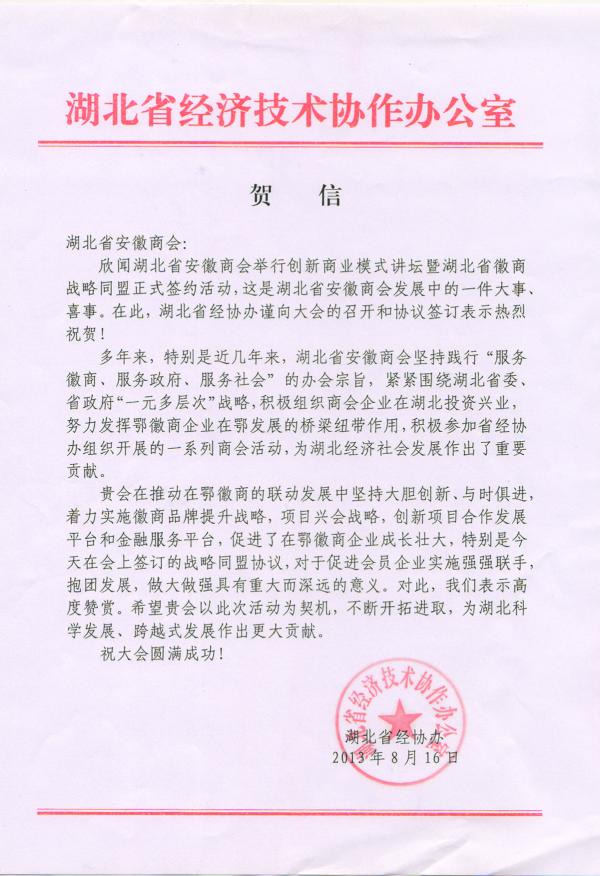 湖北省经济技术协作办公室

贺　信

湖北省安徽商会:

欣闻湖北省安徽商会举行创新商业模式讲坛暨湖北省徽商战略同盟正式签约活动，这是湖北省安徽商会发展中的一件大事、喜事。在此，湖北省经协办谨向大会的召开和协议签订表示热烈祝贺！

多年来，特别是近几年来，湖北省安徽商会坚持践行“服务徽商、服务政府、服务社会”的办会宗旨，紧紧围绕湖北省委、省政府“一元多层次”战略，积极组织商会企业在湖北投资兴业，努力发挥鄂徽商企业在鄂发展的桥梁纽带作用，积极参加省经协办组织开展的一系列商会活动，为湖北经济社会发展作出了重要贡献。

贵会在推动在鄂徽商的联动发展中坚持大胆创新、与时俱进，着力实施徽商品牌提升战略，项目兴会战略，创新项目合作发展平台和金融服务平台，促进了在鄂徽商企业成长壮大，特别是今天在会上签订的战略同盟协议，对于促进会员企业实施强强联手，抱团发展，做大做强具有重大而深远的意义。对此，我们表示高度赞赏。希望贵会以此次活动为契机，不断开拓进取，为湖北科学发展、跨越式发展作出更大贡献。

祝大会圆满成功！

湖北省经济技术协作办公室

湖北省经协办
2013年8月16日